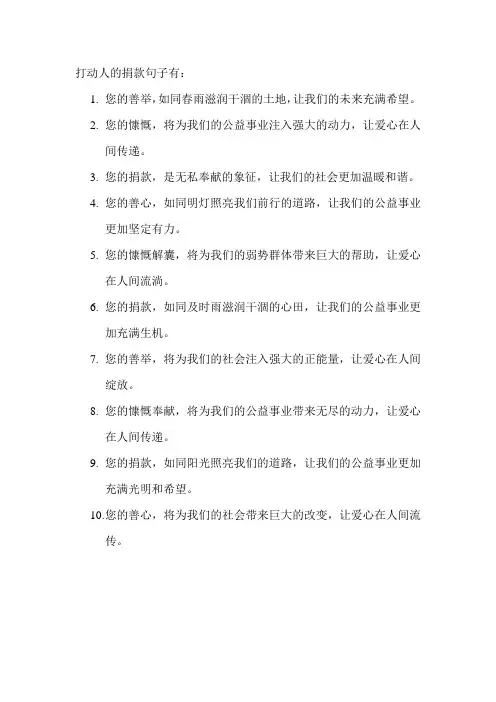 打动人的捐款句子有：

1. 您的善举，如同春雨滋润干涸的土地，让我们的未来充满希望。

2. 您的慷慨，将为我们的公益事业注入强大的动力，让爱心在人间传递。

3. 您的捐款，是无私奉献的象征，让我们的社会更加温暖和谐。

4. 您的善心，如同明灯照亮我们前行的道路，让我们的公益事业更加坚定有力。

5. 您的慷慨解囊，将为我们的弱势群体带来巨大的帮助，让爱心在人间流淌。

6. 您的捐款，如同及时雨滋润干涸的心田，让我们的公益事业更加充满生机。

7. 您的善举，将为我们的社会注入强大的正能量，让爱心在人间绽放。

8. 您的慷慨奉献，将为我们的公益事业带来无尽的动力，让爱心在人间传递。

9. 您的捐款，如同阳光照亮我们的道路，让我们的公益事业更加充满光明和希望。

10. 您的善心，将为我们的社会带来巨大的改变，让爱心在人间流传。